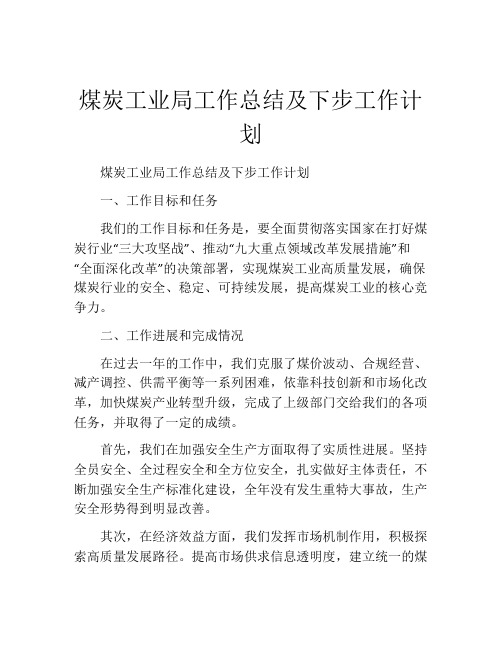 煤炭工业局工作总结及下步工作计划

煤炭工业局工作总结及下步工作计划

一、工作目标和任务

我们的工作目标和任务是，要全面贯彻落实国家在打好煤炭行业“三大攻坚战”、推动“九大重点领域改革发展措施”和“全面深化改革”的决策部署，实现煤炭工业高质量发展，确保煤炭行业的安全、稳定、可持续发展，提高煤炭工业的核心竞争力。

二、工作进展和完成情况

在过去一年的工作中，我们克服了煤价波动、合规经营、减产调控、供需平衡等一系列困难，依靠科技创新和市场化改革，加快煤炭产业转型升级，完成了上级部门交给我们的各项任务，并取得了一定的成绩。

首先，我们在加强安全生产方面取得了实质性进展。坚持全员安全、全过程安全和全方位安全，扎实做好主体责任，不断加强安全生产标准化建设，全年没有发生重特大事故，生产安全形势得到明显改善。

其次，在经济效益方面，我们发挥市场机制作用，积极探索高质量发展路径。提高市场供求信息透明度，建立统一的煤